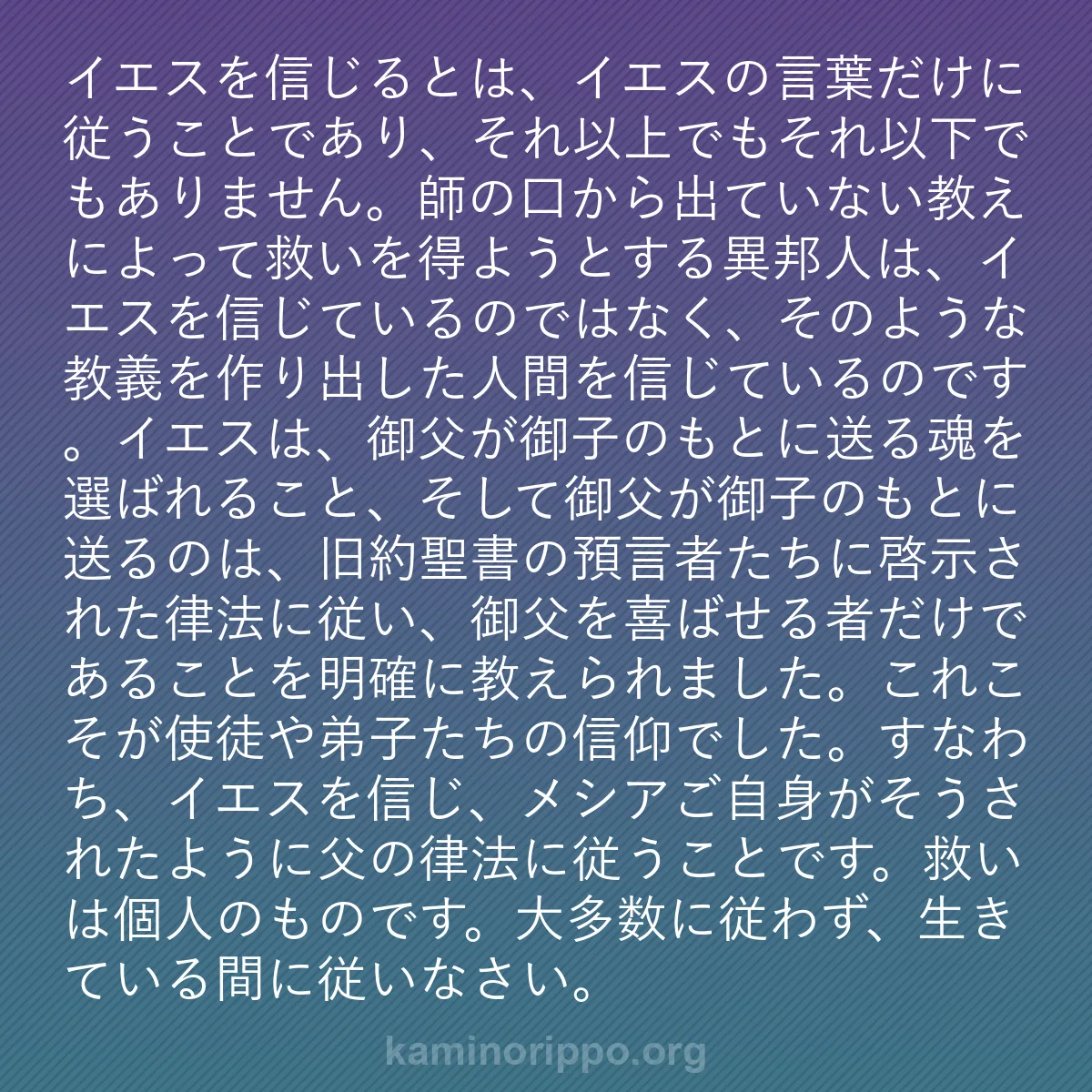 イエスを信じるとは、イエスの言葉だけに従うことであり、それ以上でもそれ以下でもありません。師の口から出ていない教えによって救いを得ようとする異邦人は、イエスを信じているのではなく、そのような教義を作り出した人間を信じているのです。イエスは、御父が御子のもとに送る魂を選ばれること、そして御父が御子のもとに送るのは、旧約聖書の預言者たちに啓示された律法に従い、御父を喜ばせる者だけであることを明確に教えられました。これこそが使徒や弟子たちの信仰でした。すなわち、イエスを信じ、メシアご自身がそうされたように父の律法に従うことです。救いは個人のものです。大多数に従わず、生きている間に従いなさい。

kaminorippo.org